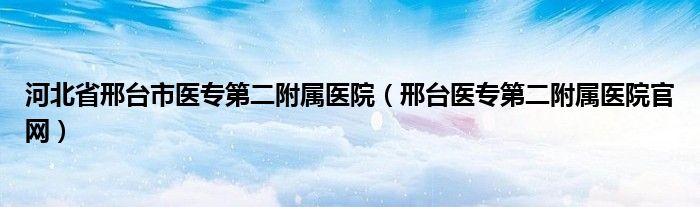 河北省邢台市医专第二附属医院（邢台医专第二附属医院官网）